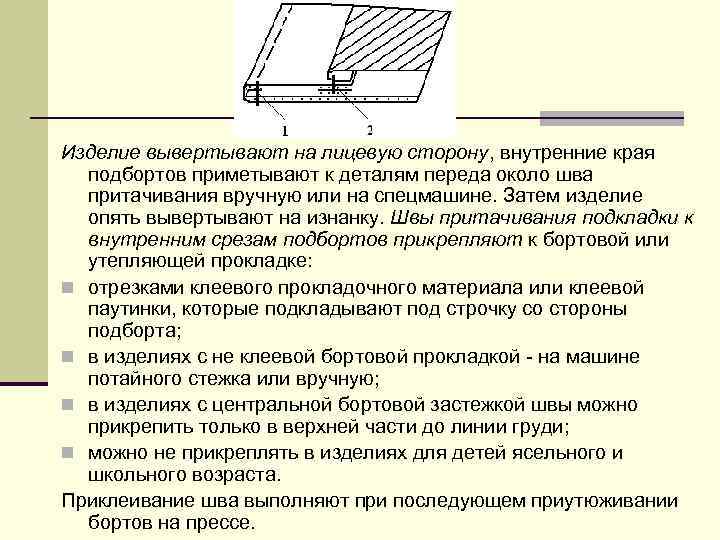 1
2

Изделие вывертывают на лицевую сторону, внутренние края подбортов приметывают к деталям переда около шва притачивания вручную или на спецмашине. Затем изделие опять вывертывают на изнанку. Швы притачивания подкладки к внутренним срезам подбортов прикрепляют к бортовой или утепляющей прокладке:

• отрезками клеевого прокладочного материала или клеевой паутинки, которые подкладывают под строчку со стороны подборта;
• в изделиях с не клеевой бортовой прокладкой - на машине потайного стежка или вручную;
• в изделиях с центральной бортовой застежкой швы можно прикрепить только в верхней части до линии груди;
• можно не прикреплять в изделиях для детей ясельного и школьного возраста.

Приклеивание шва выполняют при последующем приутюживании бортов на прессе.